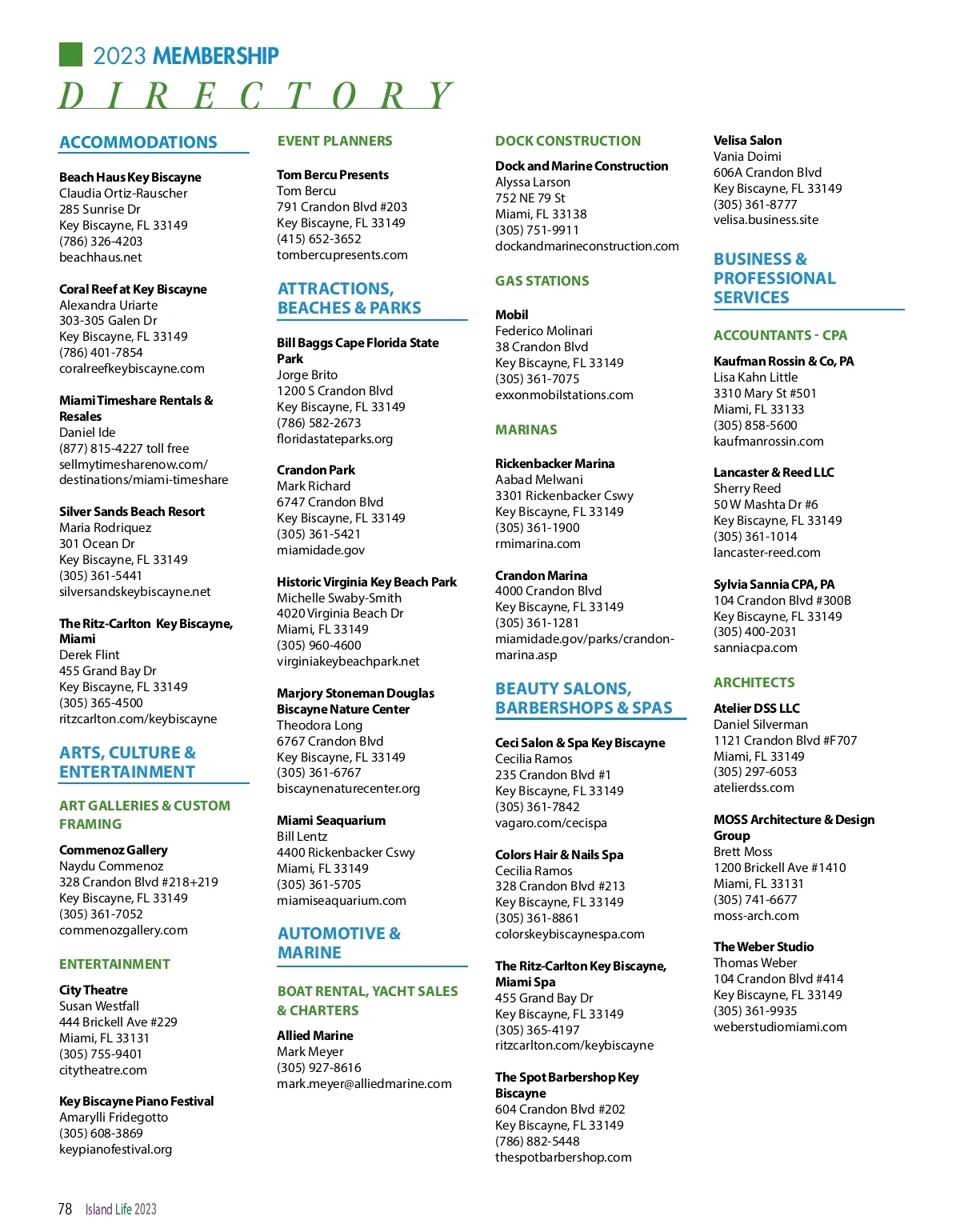 2023 MEMBERSHIP
DIRECTORY

ACCOMMODATIONS

Beach Haus Key Biscayne
Claudia Ortiz-Rauscher
285 Sunrise Dr
Key Biscayne, FL 33149
(786) 326-4203
beachhaus.net

Coral Reef at Key Biscayne
Alexandra Uriarte
303-305 Galen Dr
Key Biscayne, FL 33149
(786) 401-7854
coralreefkeybiscayne.com

Miami Timeshare Rentals & Resales
Daniel Ide
(877) 815-4227 toll free
sellmytimesharenow.com/destinations/miami-timeshare

Silver Sands Beach Resort
Maria Rodriquez
301 Ocean Dr
Key Biscayne, FL 33149
(305) 361-5441
silversandskeybiscayne.net

The Ritz-Carlton Key Biscayne, Miami
Derek Flint
455 Grand Bay Dr
Key Biscayne, FL 33149
(305) 365-4500
ritzcarlton.com/keybiscayne

ARTS, CULTURE & ENTERTAINMENT

ART GALLERIES & CUSTOM FRAMING

Commenoz Gallery
Naydu Commenoz
328 Crandon Blvd #218+219
Key Biscayne, FL 33149
(305) 361-7052
commenozgallery.com

ENTERTAINMENT

City Theatre
Susan Westfall
444 Brickell Ave #229
Miami, FL 33131
(305) 755-9401
citytheatre.com

Key Biscayne Piano Festival
Amarylli Fridegotto
(305) 608-3869
keypianofestival.org

EVENT PLANNERS

Tom Bercu Presents
Tom Bercu
791 Crandon Blvd #203
Key Biscayne, FL 33149
(415) 652-3652
tombercupresents.com

ATTRACTIONS, BEACHES & PARKS

Bill Baggs Cape Florida State Park
Jorge Brito
1200 S Crandon Blvd
Key Biscayne, FL 33149
(786) 582-2673
floridastateparks.org

Crandon Park
Mark Richard
6747 Crandon Blvd
Key Biscayne, FL 33149
(305) 361-5421
miamidade.gov

Historic Virginia Key Beach Park
Michelle Swaby-Smith
4020 Virginia Beach Dr
Miami, FL 33149
(305) 960-4600
virginiakeybeachpark.net

Marjory Stoneman Douglas Biscayne Nature Center
Theodora Long
6767 Crandon Blvd
Key Biscayne, FL 33149
(305) 361-6767
biscaynenaturecenter.org

Miami Seaquarium
Bill Lentz
4400 Rickenbacker Cswy
Miami, FL 33149
(305) 361-5705
miamiseaquarium.com

AUTOMOTIVE & MARINE

BOAT RENTAL, YACHT SALES & CHARTERS

Allied Marine
Mark Meyer
(305) 927-8616
mark.meyer@alliedmarine.com

DOCK CONSTRUCTION

Dock and Marine Construction
Alyssa Larson
752 NE 79 St
Miami, FL 33138
(305) 751-9911
dockandmarineconstruction.com

GAS STATIONS

Mobil
Federico Molinari
38 Crandon Blvd
Key Biscayne, FL 33149
(305) 361-7075
exxonmobilstations.com

MARINAS

Rickenbacker Marina
Aabad Melwani
3301 Rickenbacker Cswy
Key Biscayne, FL 33149
(305) 361-1900
rmimarina.com

Crandon Marina
4000 Crandon Blvd
Key Biscayne, FL 33149
(305) 361-1281
miamidade.gov/parks/crandon-marina.asp

BEAUTY SALONS, BARBERSHOPS & SPAS

Ceci Salon & Spa Key Biscayne
Cecilia Ramos
235 Crandon Blvd #1
Key Biscayne, FL 33149
(305) 361-7842
vagaro.com/cecispa

Colors Hair & Nails Spa
Cecilia Ramos
328 Crandon Blvd #213
Key Biscayne, FL 33149
(305) 361-8861
colorskeybiscaynespa.com

The Ritz-Carlton Key Biscayne, Miami Spa
455 Grand Bay Dr
Key Biscayne, FL 33149
(305) 365-4197
ritzcarlton.com/keybiscayne

The Spot Barbershop Key Biscayne
604 Crandon Blvd #202
Key Biscayne, FL 33149
(786) 882-5448
thespotbarbershop.com

Velisa Salon
Vania Doimi
606A Crandon Blvd
Key Biscayne, FL 33149
(305) 361-8777
velisa.business.site

BUSINESS & PROFESSIONAL SERVICES

ACCOUNTANTS - CPA

Kaufman Rossin & Co, PA
Lisa Kahn Little
3310 Mary St #501
Miami, FL 33133
(305) 858-5600
kaufmanrossin.com

Lancaster & Reed LLC
Sherry Reed
50 W Mashta Dr #6
Key Biscayne, FL 33149
(305) 361-1014
lancaster-reed.com

Sylvia Sannia CPA, PA
104 Crandon Blvd #300B
Key Biscayne, FL 33149
(305) 400-2031
sanniacpa.com

ARCHITECTS

Atelier DSS LLC
Daniel Silverman
1121 Crandon Blvd #F707
Miami, FL 33149
(305) 297-6053
atelierdss.com

MOSS Architecture & Design Group
Brett Moss
1200 Brickell Ave #1410
Miami, FL 33131
(305) 741-6677
moss-arch.com

The Weber Studio
Thomas Weber
104 Crandon Blvd #414
Key Biscayne, FL 33149
(305) 361-9935
weberstudiomiami.com

78 Island Life 2023